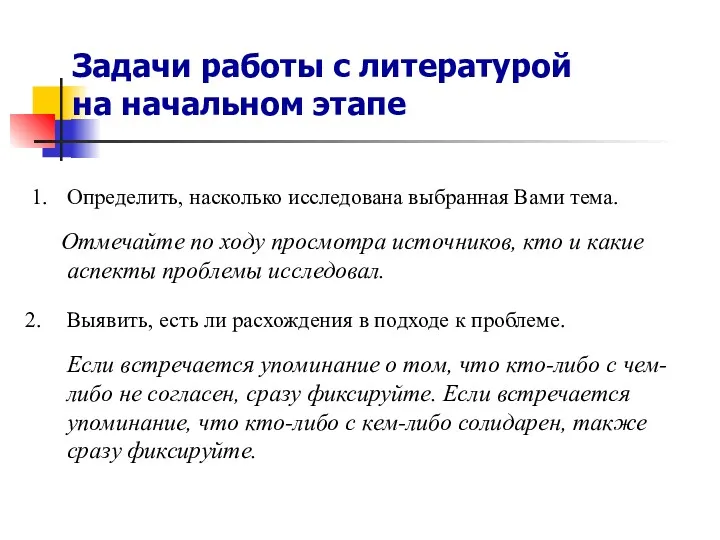 Задачи работы с литературой на начальном этапе

1. Определить, насколько исследована выбранная Вами тема.

Отмечайте по ходу просмотра источников, кто и какие аспекты проблемы исследовал.

2. Выявить, есть ли расхождения в подходе к проблеме.

Если встречается упоминание о том, что кто-либо с чем-либо не согласен, сразу фиксируйте. Если встречается упоминание, что кто-либо с кем-либо солидарен, также сразу фиксируйте.